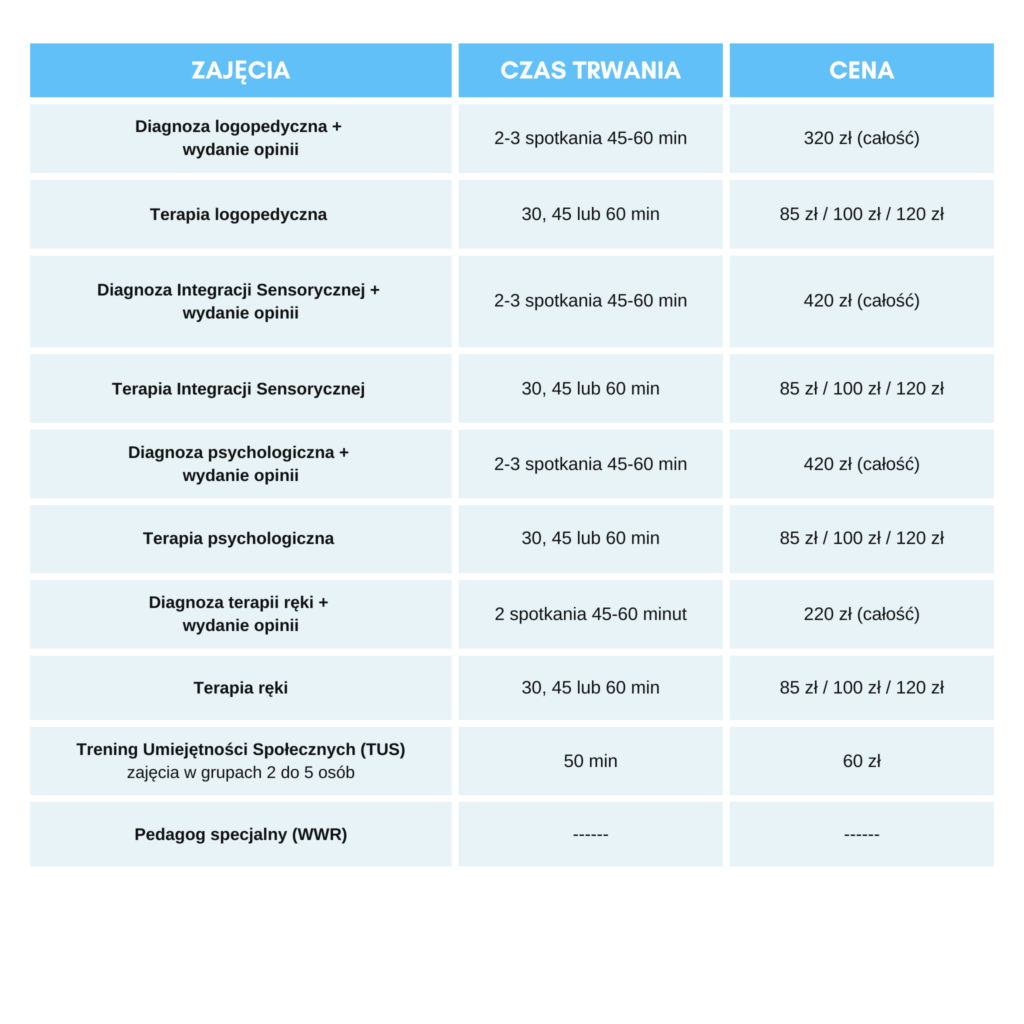 | ZAJĘCIA | CZAS TRWANIA | CENA |
|---|---|---|
| Diagnoza logopedyczna + wydanie opinii | 2-3 spotkania 45-60 min | 320 zł (całość) |
| Terapia logopedyczna | 30, 45 lub 60 min | 85 zł / 100 zł / 120 zł |
| Diagnoza Integracji Sensorycznej + wydanie opinii | 2-3 spotkania 45-60 min | 420 zł (całość) |
| Terapia Integracji Sensorycznej | 30, 45 lub 60 min | 85 zł / 100 zł / 120 zł |
| Diagnoza psychologiczna + wydanie opinii | 2-3 spotkania 45-60 min | 420 zł (całość) |
| Terapia psychologiczna | 30, 45 lub 60 min | 85 zł / 100 zł / 120 zł |
| Diagnoza terapii ręki + wydanie opinii | 2 spotkania 45-60 minut | 220 zł (całość) |
| Terapia ręki | 30, 45 lub 60 min | 85 zł / 100 zł / 120 zł |
| Trening Umiejętności Społecznych (TUS) zajęcia w grupach 2 do 5 osób | 50 min | 60 zł |
| Pedagog specjalny (WWR) | ------ | ------ |